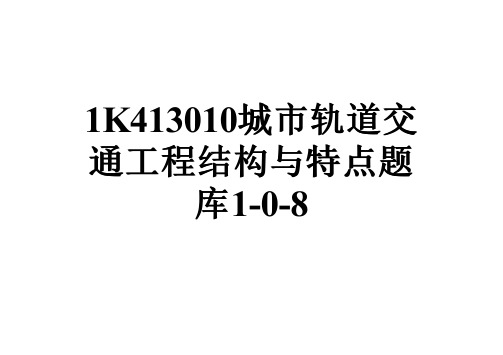 1K413010城市轨道交通工程结构与特点题库1-0-8